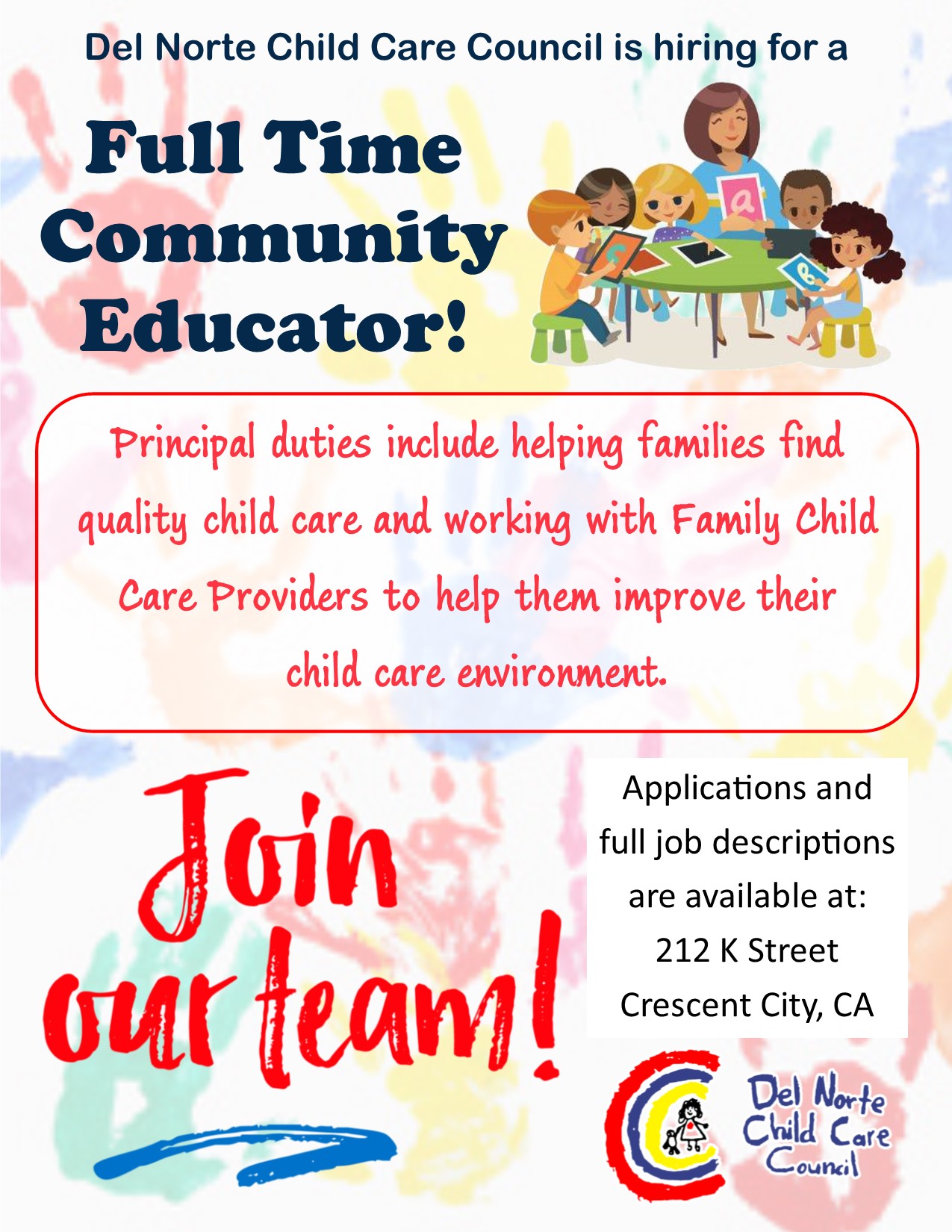 Del Norte Child Care Council is hiring for a

Full Time Community Educator!

Principal duties include helping families find quality child care and working with Family Child Care Providers to help them improve their child care environment.

Join our team!

Applications and full job descriptions are available at:
212 K Street
Crescent City, CA

Del Norte Child Care Council